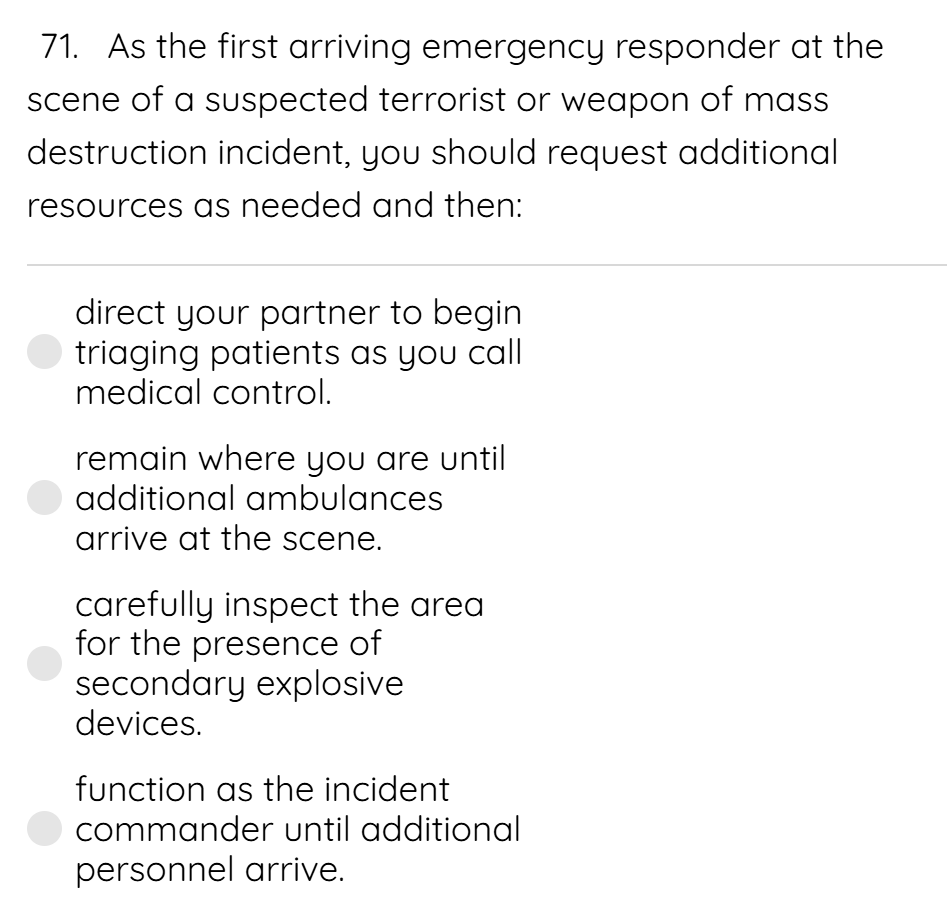 71. As the first arriving emergency responder at the scene of a suspected terrorist or weapon of mass destruction incident, you should request additional resources as needed and then:

direct your partner to begin triaging patients as you call medical control.

remain where you are until additional ambulances arrive at the scene.

carefully inspect the area for the presence of secondary explosive devices.

function as the incident commander until additional personnel arrive.